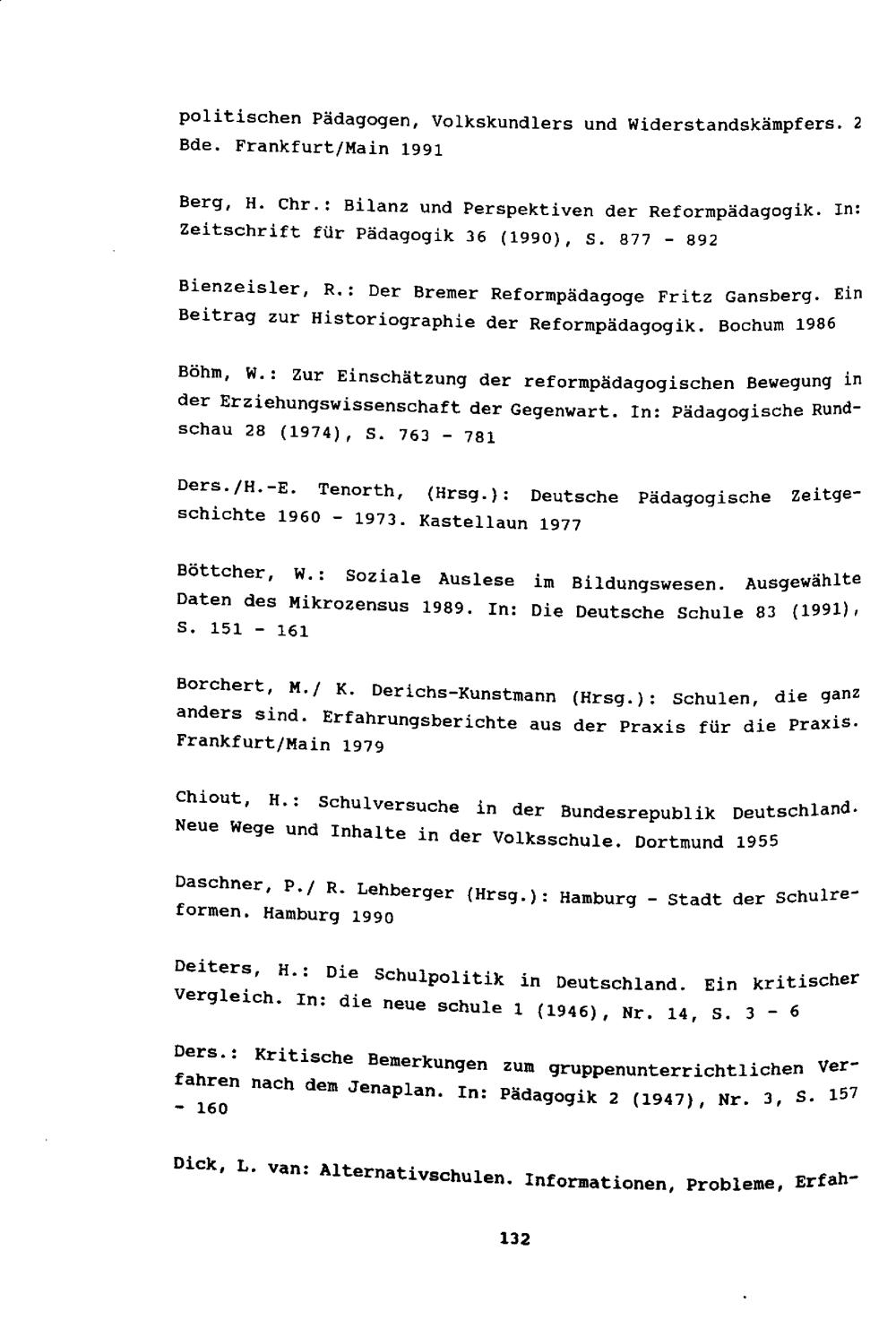 politischen Pädagogen, Volkskundlers und Widerstandskämpfers. 2 Bde. Frankfurt/Main 1991

Berg, H. Chr.: Bilanz und Perspektiven der Reformpädagogik. In: Zeitschrift für Pädagogik 36 (1990), S. 877 - 892

Bienzeisler, R.: Der Bremer Reformpädagoge Fritz Gansberg. Ein Beitrag zur Historiographie der Reformpädagogik. Bochum 1986

Böhm, W.: Zur Einschätzung der reformpädagogischen Bewegung in der Erziehungswissenschaft der Gegenwart. In: Pädagogische Rundschau 28 (1974), S. 763 - 781

Ders./H.-E. Tenorth, (Hrsg.): Deutsche Pädagogische Zeitgeschichte 1960 - 1973. Kastellaun 1977

Böttcher, W.: Soziale Auslese im Bildungswesen. Ausgewählte Daten des Mikrozensus 1989. In: Die Deutsche Schule 83 (1991), S. 151 - 161

Borchert, M./ K. Derichs-Kunstmann (Hrsg.): Schulen, die ganz anders sind. Erfahrungsberichte aus der Praxis für die Praxis. Frankfurt/Main 1979

Chiout, H.: Schulversuche in der Bundesrepublik Deutschland. Neue Wege und Inhalte in der Volksschule. Dortmund 1955

Daschner, P./ R. Lehberger (Hrsg.): Hamburg - Stadt der Schulreformen. Hamburg 1990

Deiters, H.: Die Schulpolitik in Deutschland. Ein kritischer Vergleich. In: die neue schule 1 (1946), Nr. 14, S. 3 - 6

Ders.: Kritische Bemerkungen zum gruppenunterrichtlichen Verfahren nach dem Jenaplan. In: Pädagogik 2 (1947), Nr. 3, S. 157 - 160

Dick, L. van: Alternativschulen. Informationen, Probleme, Erfah-

132